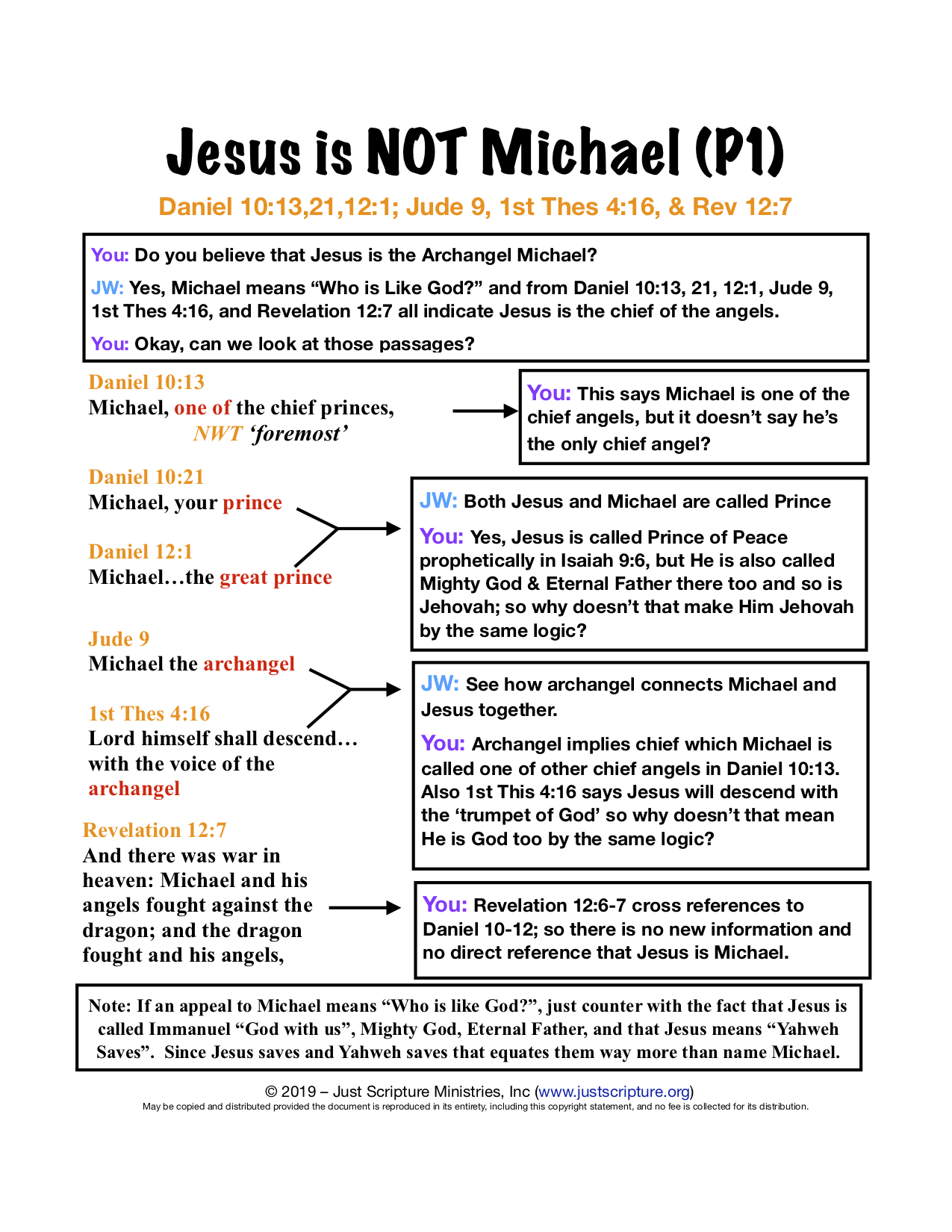 Jesus is NOT Michael (P1)

Daniel 10:13,21,12:1; Jude 9, 1st Thes 4:16, & Rev 12:7

You: Do you believe that Jesus is the Archangel Michael?

JW: Yes, Michael means “Who is Like God?” and from Daniel 10:13, 21, 12:1, Jude 9, 1st Thes 4:16, and Revelation 12:7 all indicate Jesus is the chief of the angels.

You: Okay, can we look at those passages?

Daniel 10:13
Michael, one of the chief princes,
NWT ‘foremost’

You: This says Michael is one of the chief angels, but it doesn’t say he’s the only chief angel?

Daniel 10:21
Michael, your prince

Daniel 12:1
Michael…the great prince

JW: Both Jesus and Michael are called Prince

You: Yes, Jesus is called Prince of Peace prophetically in Isaiah 9:6, but He is also called Mighty God & Eternal Father there too and so is Jehovah; so why doesn’t that make Him Jehovah by the same logic?

Jude 9
Michael the archangel

1st Thes 4:16
Lord himself shall descend… with the voice of the archangel

JW: See how archangel connects Michael and Jesus together.

You: Archangel implies chief which Michael is called one of other chief angels in Daniel 10:13. Also 1st This 4:16 says Jesus will descend with the ‘trumpet of God’ so why doesn’t that mean He is God too by the same logic?

Revelation 12:7
And there was war in heaven: Michael and his angels fought against the dragon; and the dragon fought and his angels,

You: Revelation 12:6-7 cross references to Daniel 10-12; so there is no new information and no direct reference that Jesus is Michael.

Note: If an appeal to Michael means “Who is like God?”, just counter with the fact that Jesus is called Immanuel “God with us”, Mighty God, Eternal Father, and that Jesus means “Yahweh Saves”. Since Jesus saves and Yahweh saves that equates them way more than name Michael.

© 2019 – Just Scripture Ministries, Inc (www.justscripture.org)
May be copied and distributed provided the document is reproduced in its entirety, including this copyright statement, and no fee is collected for its distribution.